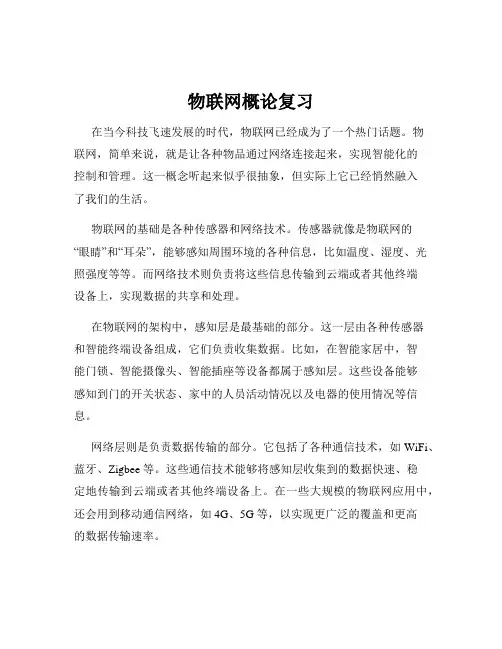 物联网概论复习

在当今科技飞速发展的时代，物联网已经成为了一个热门话题。物联网，简单来说，就是让各种物品通过网络连接起来，实现智能化的控制和管理。这一概念听起来似乎很抽象，但实际上它已经悄然融入了我们的生活。

物联网的基础是各种传感器和网络技术。传感器就像是物联网的“眼睛”和“耳朵”，能够感知周围环境的各种信息，比如温度、湿度、光照强度等等。而网络技术则负责将这些信息传输到云端或者其他终端设备上，实现数据的共享和处理。

在物联网的架构中，感知层是最基础的部分。这一层由各种传感器和智能终端设备组成，它们负责收集数据。比如，在智能家居中，智能门锁、智能摄像头、智能插座等设备都属于感知层。这些设备能够感知到门的开关状态、家中的人员活动情况以及电器的使用情况等信息。

网络层则是负责数据传输的部分。它包括了各种通信技术，如 WiFi、蓝牙、Zigbee 等。这些通信技术能够将感知层收集到的数据快速、稳定地传输到云端或者其他终端设备上。在一些大规模的物联网应用中，还会用到移动通信网络，如 4G、5G 等，以实现更广泛的覆盖和更高的数据传输速率。